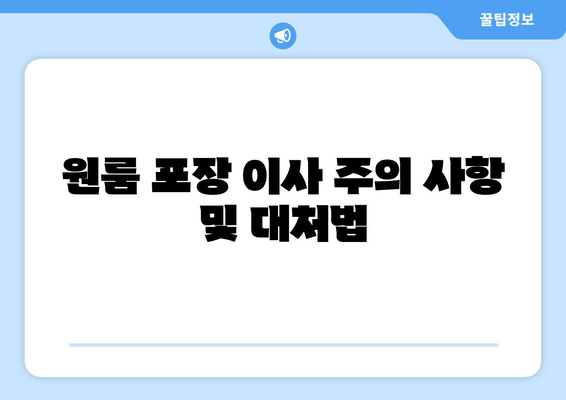 꿀팁정보

원룸 포장 이사 주의 사항 및 대처법